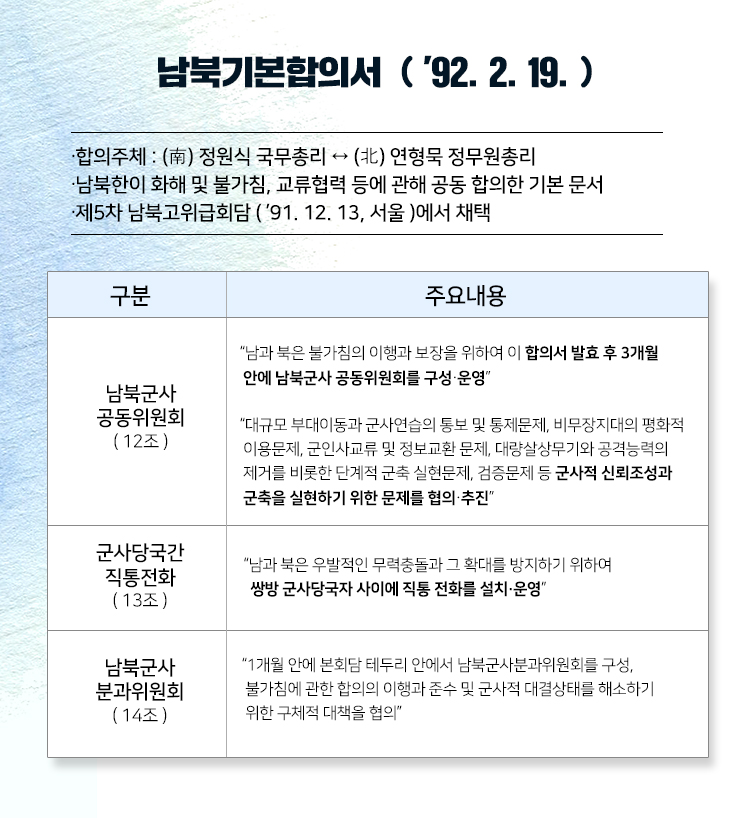 남북기본합의서 ( '92. 2. 19. )

·합의주체 : (南) 정원식 국무총리 ↔ (北) 연형묵 정무원총리
·남북한이 화해 및 불가침, 교류협력 등에 관해 공동 합의한 기본 문서
·제5차 남북고위급회담 ( '91. 12. 13, 서울 )에서 채택

| 구분 | 주요내용 |
|---|---|
| 남북군사 공동위원회 ( 12조 ) | "남과 북은 불가침의 이행과 보장을 위하여 이 합의서 발효 후 3개월 안에 남북군사 공동위원회를 구성·운영" "대규모 부대이동과 군사연습의 통보 및 통제문제, 비무장지대의 평화적 이용문제, 군인사교류 및 정보교환 문제, 대량살상무기와 공격능력의 제거를 비롯한 단계적 군축 실현문제, 검증문제 등 군사적 신뢰조성과 군축을 실현하기 위한 문제를 협의·추진" |
| 군사당국간 직통전화 ( 13조 ) | "남과 북은 우발적인 무력충돌과 그 확대를 방지하기 위하여 쌍방 군사당국자 사이에 직통 전화를 설치·운영" |
| 남북군사 분과위원회 ( 14조 ) | "1개월 안에 본회담 테두리 안에서 남북군사분과위원회를 구성, 불가침에 관한 합의의 이행과 준수 및 군사적 대결상태를 해소하기 위한 구체적 대책을 협의" |